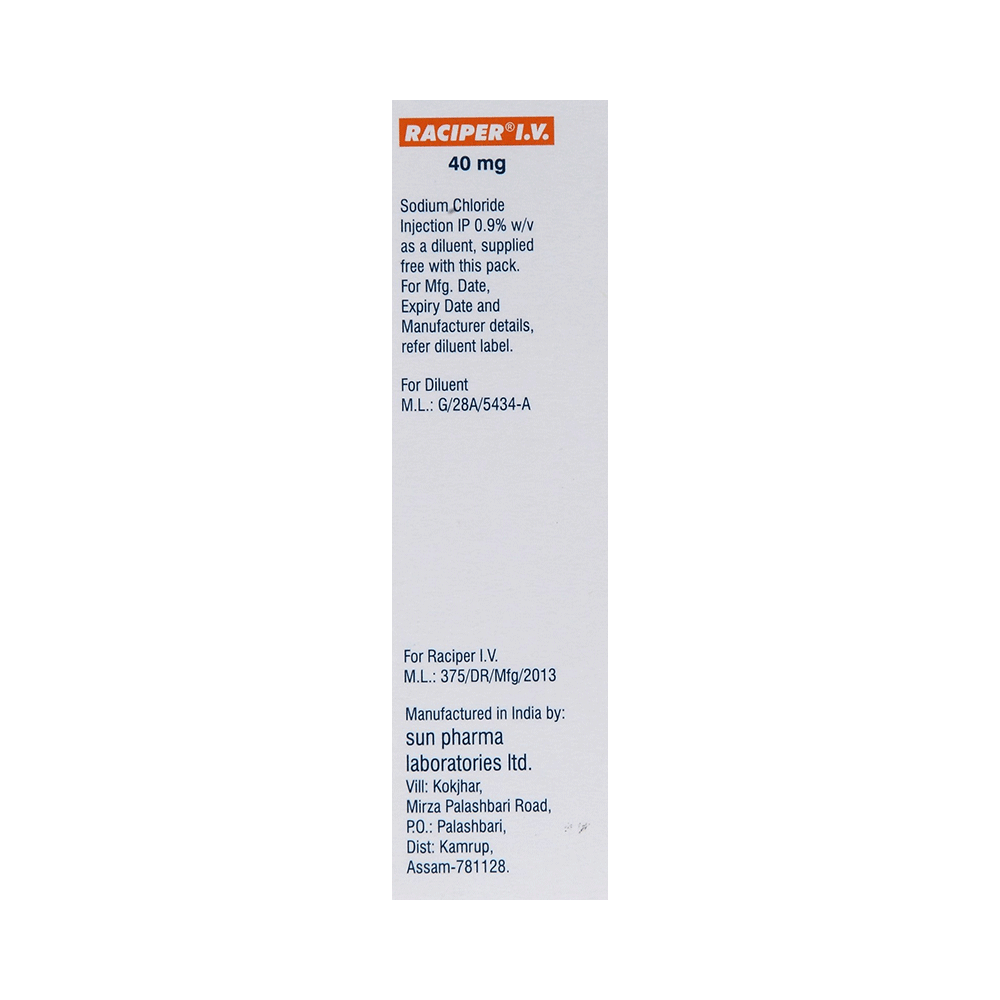 RACIPER® I.V.
40 mg

Sodium Chloride Injection IP 0.9% w/v as a diluent, supplied free with this pack. For Mfg. Date, Expiry Date and Manufacturer details, refer diluent label.

For Diluent
M.L.: G/28A/5434-A

For Raciper I.V.
M.L.: 375/DR/Mfg/2013

Manufactured in India by:
sun pharma
laboratories ltd.
Vill: Kokjhar,
Mirza Palashbari Road,
P.O.: Palashbari,
Dist: Kamrup,
Assam-781128.